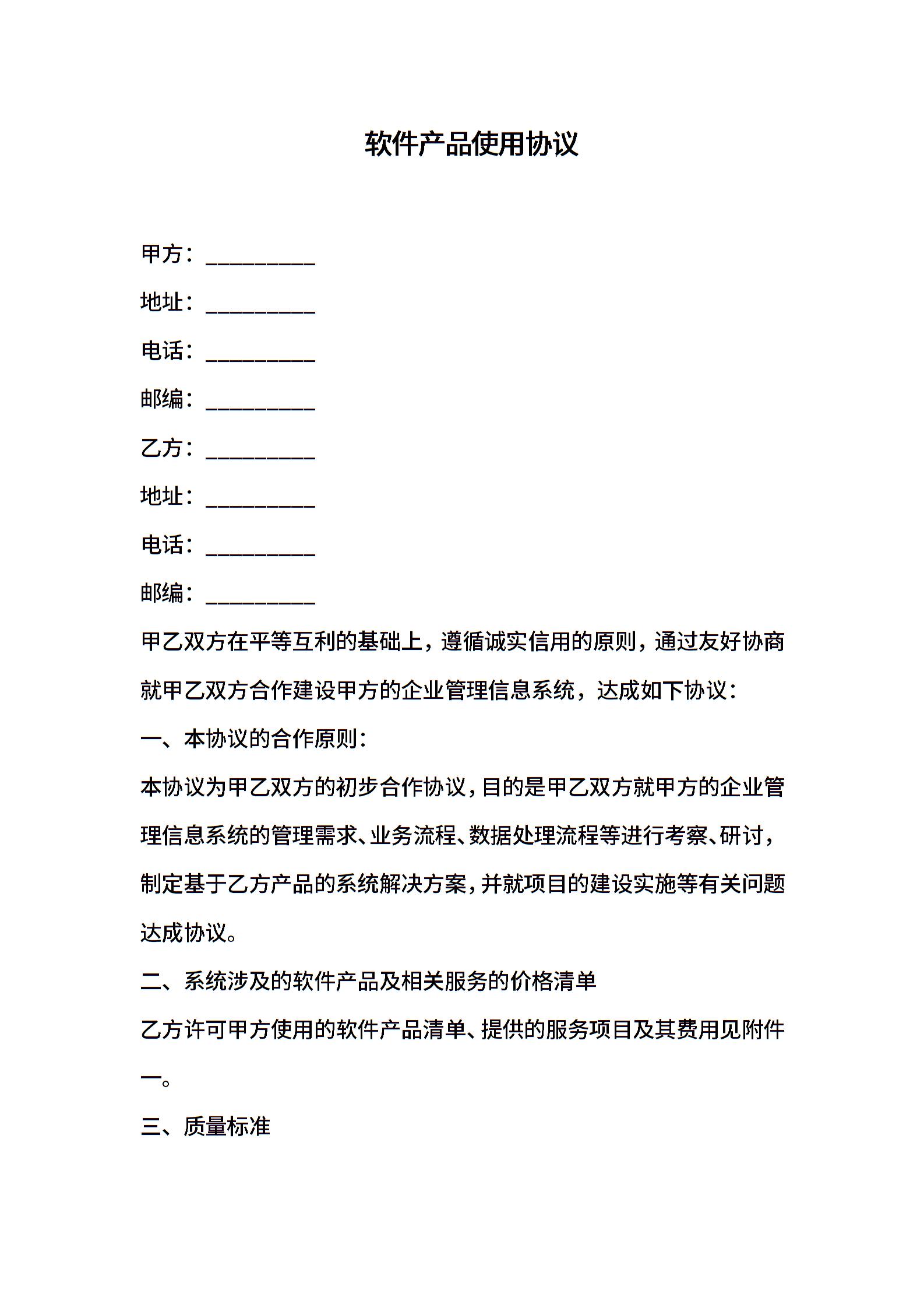 软件产品使用协议

甲方：__________

地址：__________

电话：__________

邮编：__________

乙方：__________

地址：__________

电话：__________

邮编：__________

甲乙双方在平等互利的基础上，遵循诚实信用的原则，通过友好协商就甲乙双方合作建设甲方的企业管理信息系统，达成如下协议：

一、本协议的合作原则：

本协议为甲乙双方的初步合作协议，目的是甲乙双方就甲方的企业管理信息系统的管理需求、业务流程、数据处理流程等进行考察、研讨，制定基于乙方产品的系统解决方案，并就项目的建设实施等有关问题达成协议。

二、系统涉及的软件产品及相关服务的价格清单

乙方许可甲方使用的软件产品清单、提供的服务项目及其费用见附件一。

三、质量标准